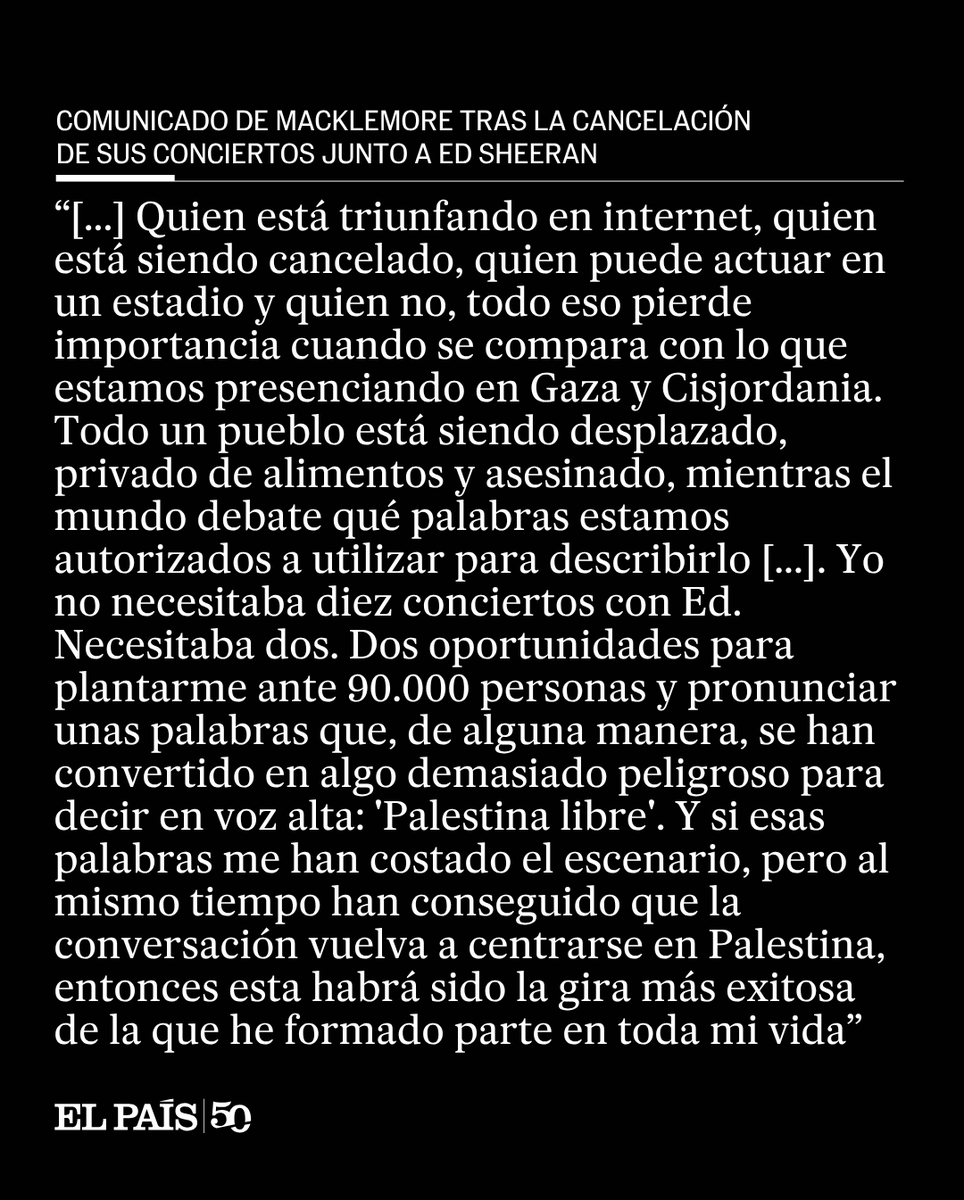 COMUNICADO DE MACKLEMORE TRAS LA CANCELACIÓN DE SUS CONCIERTOS JUNTO A ED SHEERAN

“[...] Quien está triunfando en internet, quien está siendo cancelado, quien puede actuar en un estadio y quien no, todo eso pierde importancia cuando se compara con lo que estamos presenciando en Gaza y Cisjordania. Todo un pueblo está siendo desplazado, privado de alimentos y asesinado, mientras el mundo debate qué palabras estamos autorizados a utilizar para describirlo [...]. Yo no necesitaba diez conciertos con Ed. Necesitaba dos. Dos oportunidades para plantarme ante 90.000 personas y pronunciar unas palabras que, de alguna manera, se han convertido en algo demasiado peligroso para decir en voz alta: 'Palestina libre'. Y si esas palabras me han costado el escenario, pero al mismo tiempo han conseguido que la conversación vuelva a centrarse en Palestina, entonces esta habrá sido la gira más exitosa de la que he formado parte en toda mi vida”

EL PAÍS | 50